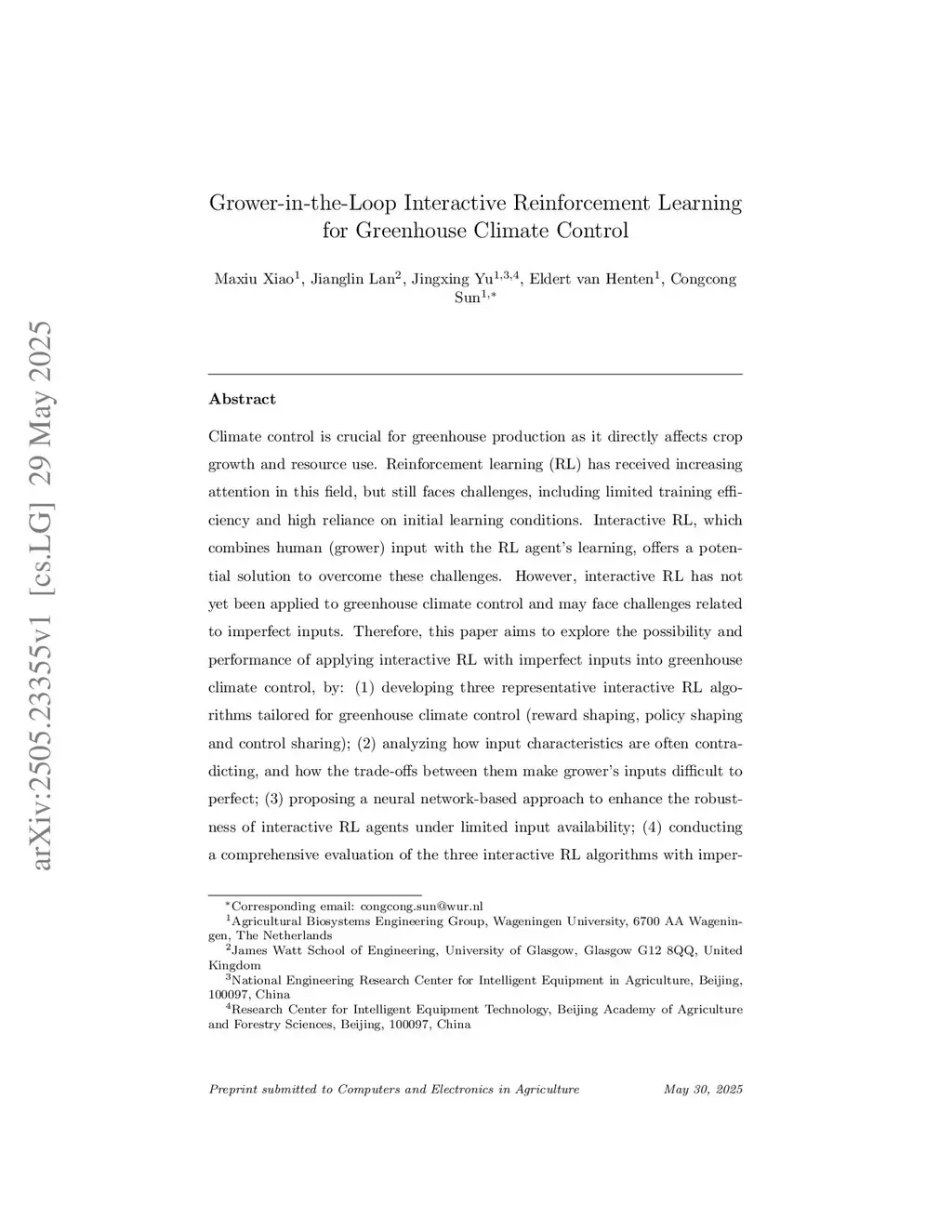 arXiv:2505.23355v1 [cs.LG] 29 May 2025

Grower-in-the-Loop Interactive Reinforcement Learning for Greenhouse Climate Control

Maxiu Xiao$^{1}$, Jianglin Lan$^{2}$, Jingxing Yu$^{1,3,4}$, Eldert van Henten$^{1}$, Congcong Sun$^{1,*}$

Abstract

Climate control is crucial for greenhouse production as it directly affects crop growth and resource use. Reinforcement learning (RL) has received increasing attention in this field, but still faces challenges, including limited training efficiency and high reliance on initial learning conditions. Interactive RL, which combines human (grower) input with the RL agent's learning, offers a potential solution to overcome these challenges. However, interactive RL has not yet been applied to greenhouse climate control and may face challenges related to imperfect inputs. Therefore, this paper aims to explore the possibility and performance of applying interactive RL with imperfect inputs into greenhouse climate control, by: (1) developing three representative interactive RL algorithms tailored for greenhouse climate control (reward shaping, policy shaping and control sharing); (2) analyzing how input characteristics are often contradicting, and how the trade-offs between them make grower's inputs difficult to perfect; (3) proposing a neural network-based approach to enhance the robustness of interactive RL agents under limited input availability; (4) conducting a comprehensive evaluation of the three interactive RL algorithms with imper-

$^{*}$Corresponding email: congcong.sun@wur.nl
$^{1}$Agricultural Biosystems Engineering Group, Wageningen University, 6700 AA Wageningen, The Netherlands
$^{2}$James Watt School of Engineering, University of Glasgow, Glasgow G12 8QQ, United Kingdom
$^{3}$National Engineering Research Center for Intelligent Equipment in Agriculture, Beijing, 100097, China
$^{4}$Research Center for Intelligent Equipment Technology, Beijing Academy of Agriculture and Forestry Sciences, Beijing, 100097, China

Preprint submitted to Computers and Electronics in Agriculture May 30, 2025